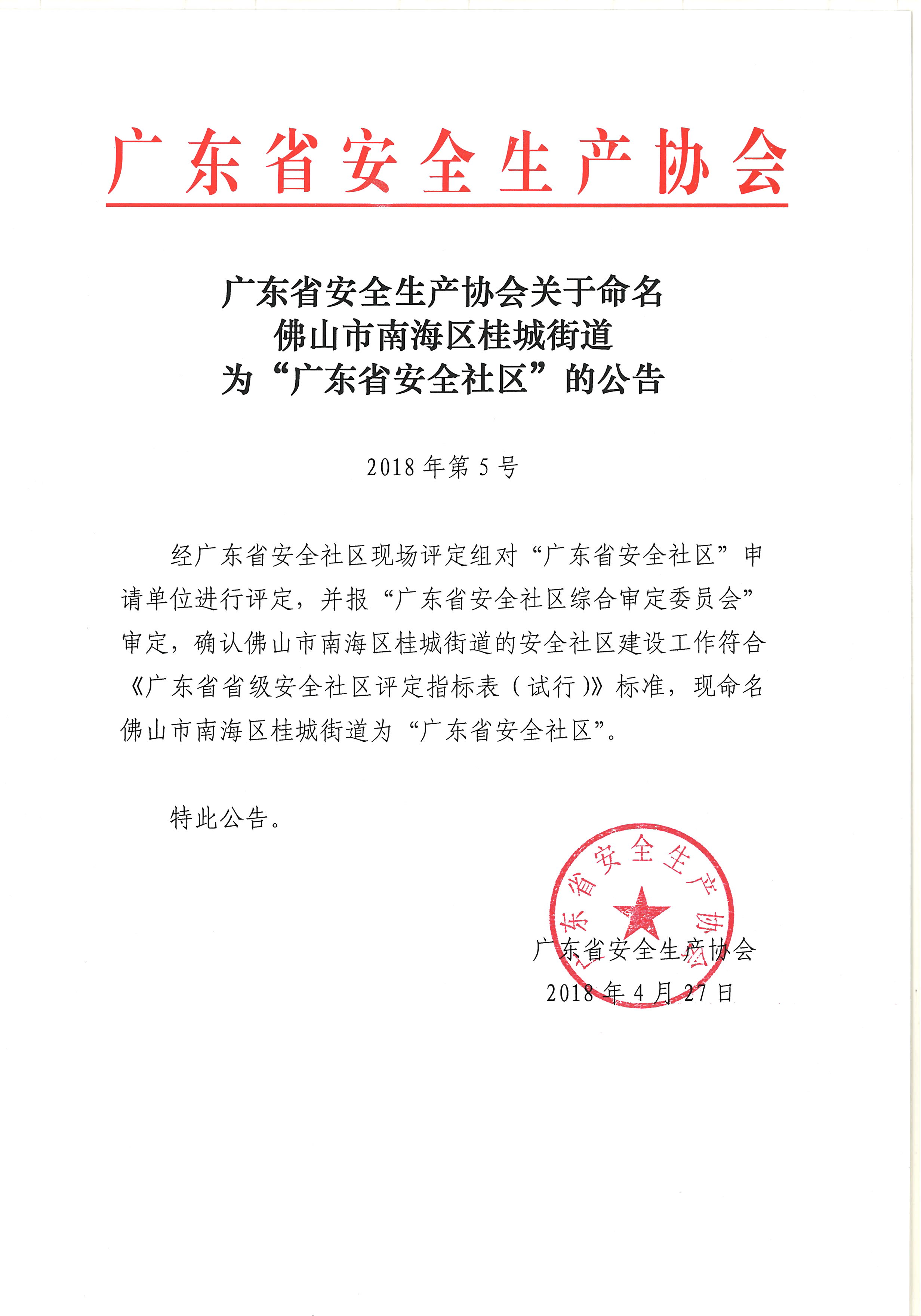 广东省安全生产协会

广东省安全生产协会关于命名
佛山市南海区桂城街道
为“广东省安全社区”的公告

2018年第5号

经广东省安全社区现场评定组对“广东省安全社区”申请单位进行评定，并报“广东省安全社区综合审定委员会”审定，确认佛山市南海区桂城街道的安全社区建设工作符合《广东省省级安全社区评定指标表（试行）》标准，现命名佛山市南海区桂城街道为“广东省安全社区”。

特此公告。

广东省安全生产协会

广东省安全生产协会
2018年4月27日